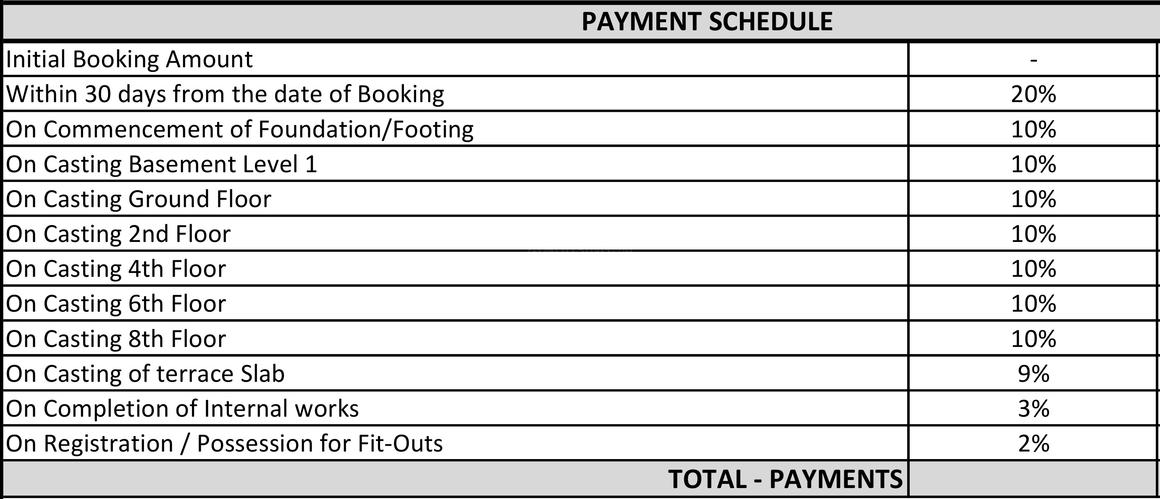 | PAYMENT SCHEDULE | |
|---|---|
| Initial Booking Amount | - |
| Within 30 days from the date of Booking | 20% |
| On Commencement of Foundation/Footing | 10% |
| On Casting Basement Level 1 | 10% |
| On Casting Ground Floor | 10% |
| On Casting 2nd Floor | 10% |
| On Casting 4th Floor | 10% |
| On Casting 6th Floor | 10% |
| On Casting 8th Floor | 10% |
| On Casting of terrace Slab | 9% |
| On Completion of Internal works | 3% |
| On Registration / Possession for Fit-Outs | 2% |
| TOTAL - PAYMENTS | |